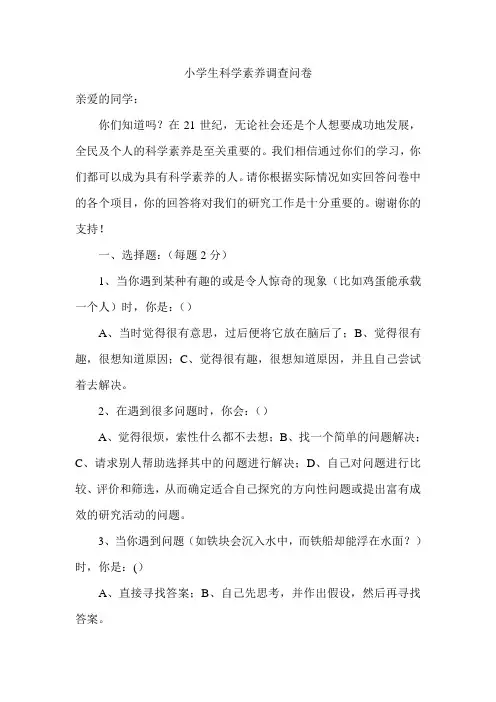 小学生科学素养调查问卷

亲爱的同学：

你们知道吗？在 21 世纪，无论社会还是个人想要成功地发展，全民及个人的科学素养是至关重要的。我们相信通过你们的学习，你们都可以成为具有科学素养的人。请你根据实际情况如实回答问卷中的各个项目，你的回答将对我们的研究工作是十分重要的。谢谢你的支持！

一、选择题：（每题 2 分）

1、当你遇到某种有趣的或是令人惊奇的现象（比如鸡蛋能承载一个人）时，你是：（）

A、当时觉得很有意思，过后便将它放在脑后了；B、觉得很有趣，很想知道原因；C、觉得很有趣，很想知道原因，并且自己尝试着去解决。

2、在遇到很多问题时，你会：（）

A、觉得很烦，索性什么都不去想；B、找一个简单的问题解决；C、请求别人帮助选择其中的问题进行解决；D、自己对问题进行比较、评价和筛选，从而确定适合自己探究的方向性问题或提出富有成效的研究活动的问题。

3、当你遇到问题（如铁块会沉入水中，而铁船却能浮在水面？）时，你是：()

A、直接寻找答案；B、自己先思考，并作出假设，然后再寻找答案。